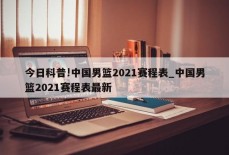 今日科普!中国男篮2021赛程表_中国男篮2021赛程表最新